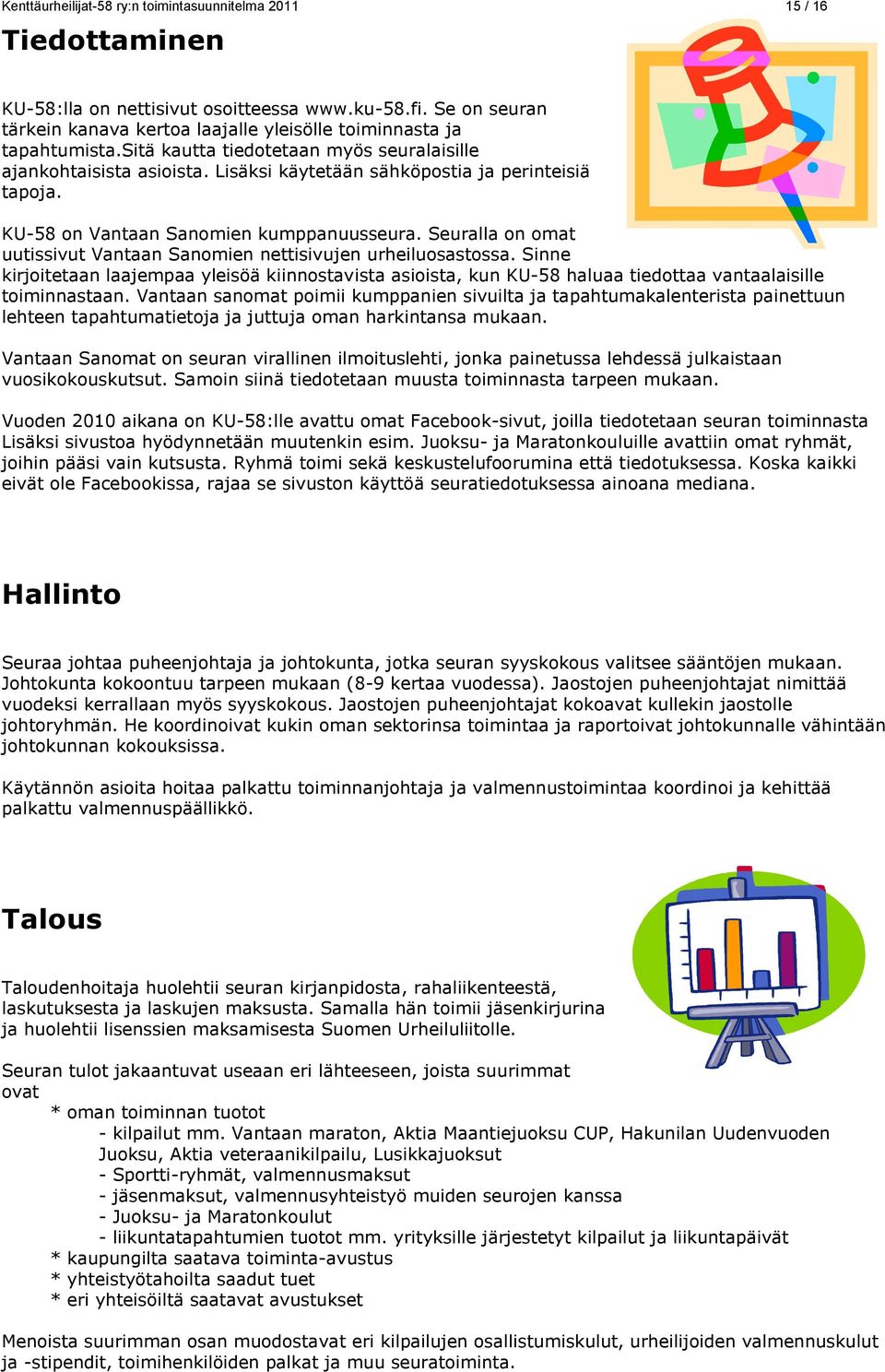 Kenttäurheilijat-58 ry:n toimintasuunnitelma 2011

15 / 16

Tiedottaminen

KU-58:lla on nettisivut osoitteessa www.ku-58.fi. Se on seuran tärkein kanava kertoa laajalle yleisölle toiminnasta ja tapahtumista.Sitä kautta tiedotetaan myös seuralaisille ajankohtaisista asioista. Lisäksi käytetään sähköpostia ja perinteisiä tapoja.

KU-58 on Vantaan Sanomien kumppanuusseura. Seuralla on omat uutissivut Vantaan Sanomien nettisivujen urheiluosastossa. Sinne kirjoitetaan laajempaa yleisöä kiinnostavista asioista, kun KU-58 haluaa tiedottaa vantaalaisille toiminnastaan. Vantaan sanomat poimii kumppanien sivuilta ja tapahtumakalenterista painettuun lehteen tapahtumatietoja ja juttuja oman harkintansa mukaan.

Vantaan Sanomat on seuran virallinen ilmoituslehti, jonka painetussa lehdessä julkaistaan vuosikokouskutsut. Samoin siinä tiedotetaan muusta toiminnasta tarpeen mukaan.

Vuoden 2010 aikana on KU-58:lle avattu omat Facebook-sivut, joilla tiedotetaan seuran toiminnasta Lisäksi sivustoa hyödynnetään muutenkin esim. Juoksu- ja Maratonkouluille avattiin omat ryhmät, joihin pääsi vain kutsusta. Ryhmä toimi sekä keskustelufoorumina että tiedotuksessa. Koska kaikki eivät ole Facebookissa, rajaa se sivuston käyttöä seuratiedotuksessa ainoana mediana.

Hallinto

Seuraa johtaa puheenjohtaja ja johtokunta, jotka seuran syyskokous valitsee sääntöjen mukaan. Johtokunta kokoontuu tarpeen mukaan (8-9 kertaa vuodessa). Jaostojen puheenjohtajat nimittää vuodeksi kerrallaan myös syyskokous. Jaostojen puheenjohtajat kokoavat kullekin jaostolle johtoryhmän. He koordinoivat kukin oman sektorinsa toimintaa ja raportoivat johtokunnalle vähintään johtokunnan kokouksissa.

Käytännön asioita hoitaa palkattu toiminnanjohtaja ja valmennustoimintaa koordinoi ja kehittää palkattu valmennuspäällikkö.

Talous

Taloudenhoitaja huolehtii seuran kirjanpidosta, rahaliikenteestä, laskutuksesta ja laskujen maksusta. Samalla hän toimii jäsenkirjurina ja huolehtii lisenssien maksamisesta Suomen Urheiluliitolle.

Seuran tulot jakaantuvat useaan eri lähteeseen, joista suurimmat ovat
* oman toiminnan tuotot
- kilpailut mm. Vantaan maraton, Aktia Maantiejuoksu CUP, Hakunilan Uudenvuoden Juoksu, Aktia veteraanikilpailu, Lusikkajuoksut
- Sportti-ryhmät, valmennusmaksut
- jäsenmaksut, valmennusyhteistyö muiden seurojen kanssa
- Juoksu- ja Maratonkoulut
- liikuntatapahtumien tuotot mm. yrityksille järjestetyt kilpailut ja liikuntapäivät
* kaupungilta saatava toiminta-avustus
* yhteistyötahoilta saadut tuet
* eri yhteisöiltä saatavat avustukset

Menoista suurimman osan muodostavat eri kilpailujen osallistumiskulut, urheilijoiden valmennuskulut ja -stipendit, toimihenkilöiden palkat ja muu seuratoiminta.